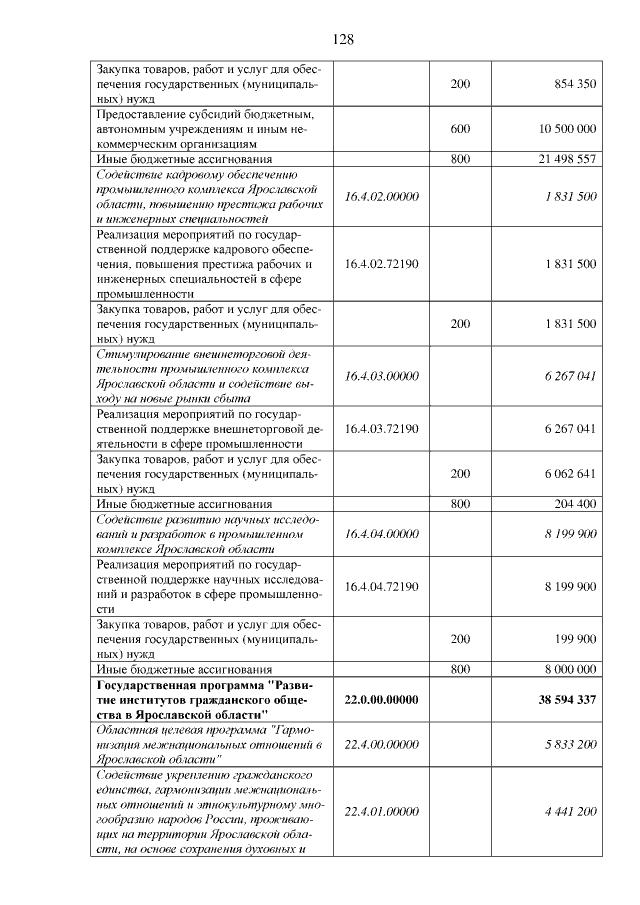 128

| Закупка товаров, работ и услуг для обеспечения государственных (муниципальных) нужд |  | 200 | 854 350 |
|---|---|---|---|
| Предоставление субсидий бюджетным, автономным учреждениям и иным некоммерческим организациям |  | 600 | 10 500 000 |
| Иные бюджетные ассигнования |  | 800 | 21 498 557 |
| Содействие кадровому обеспечению промышленного комплекса Ярославской области, повышению престижа рабочих и инженерных специальностей | 16.4.02.00000 |  | 1 831 500 |
| Реализация мероприятий по государственной поддержке кадрового обеспечения, повышения престижа рабочих и инженерных специальностей в сфере промышленности | 16.4.02.72190 |  | 1 831 500 |
| Закупка товаров, работ и услуг для обеспечения государственных (муниципальных) нужд |  | 200 | 1 831 500 |
| Стимулирование внешнеторговой деятельности промышленного комплекса Ярославской области и содействие выходу на новые рынки сбыта | 16.4.03.00000 |  | 6 267 041 |
| Реализация мероприятий по государственной поддержке внешнеторговой деятельности в сфере промышленности | 16.4.03.72190 |  | 6 267 041 |
| Закупка товаров, работ и услуг для обеспечения государственных (муниципальных) нужд |  | 200 | 6 062 641 |
| Иные бюджетные ассигнования |  | 800 | 204 400 |
| Содействие развитию научных исследований и разработок в промышленном комплексе Ярославской области | 16.4.04.00000 |  | 8 199 900 |
| Реализация мероприятий по государственной поддержке научных исследований и разработок в сфере промышленности | 16.4.04.72190 |  | 8 199 900 |
| Закупка товаров, работ и услуг для обеспечения государственных (муниципальных) нужд |  | 200 | 199 900 |
| Иные бюджетные ассигнования |  | 800 | 8 000 000 |
| Государственная программа "Развитие институтов гражданского общества в Ярославской области" | 22.0.00.00000 |  | 38 594 337 |
| Областная целевая программа "Гармонизация межнациональных отношений в Ярославской области" | 22.4.00.00000 |  | 5 833 200 |
| Содействие укреплению гражданского единства, гармонизации межнациональных отношений и этнокультурному многообразию народов России, проживающих на территории Ярославской области, на основе сохранения духовных и | 22.4.01.00000 |  | 4 441 200 |